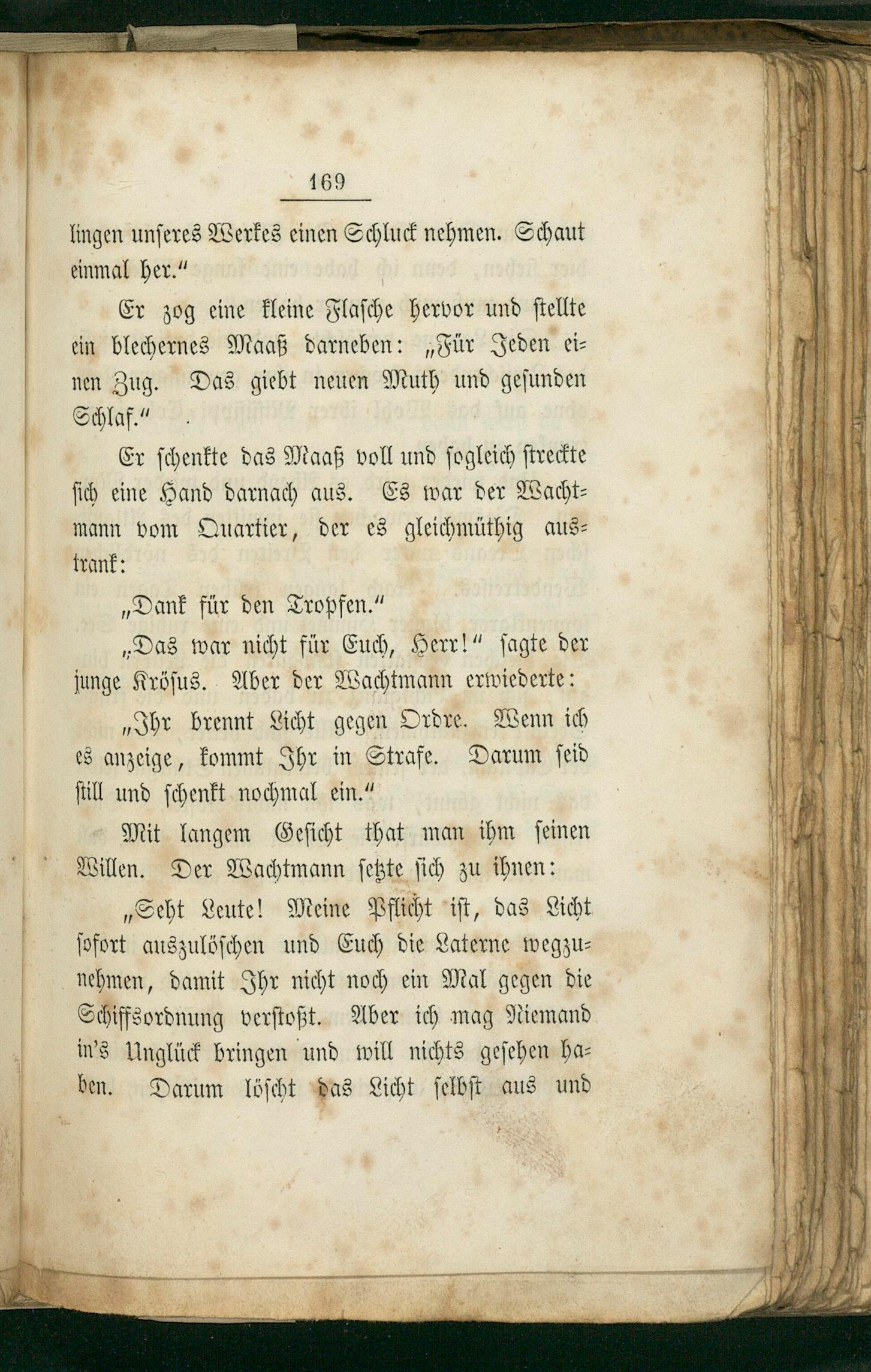 169

lingen unseres Werkes einen Schluck nehmen. Schaut einmal her."

Er zog eine kleine Flasche hervor und stellte ein blechernes Maaß darneben: „Für Jeden einen Zug. Das giebt neuen Muth und gesunden Schlaf."

Er schenkte das Maaß voll und sogleich streckte sich eine Hand darnach aus. Es war der Wachtmann vom Quartier, der es gleichmüthig austrank:

„Dank für den Tropfen."

„Das war nicht für Euch, Herr!" sagte der junge Krösus. Aber der Wachtmann erwiederte:

„Ihr brennt Licht gegen Ordre. Wenn ich es anzeige, kommt Ihr in Strafe. Darum seid still und schenkt nochmal ein."

Mit langem Gesicht that man ihm seinen Willen. Der Wachtmann setzte sich zu ihnen:

„Seht Leute! Meine Pflicht ist, das Licht sofort auszulöschen und Euch die Laterne wegzunehmen, damit Ihr nicht noch ein Mal gegen die Schiffsordnung verstoßt. Aber ich mag Niemand in's Unglück bringen und will nichts gesehen haben. Darum löscht das Licht selbst aus und